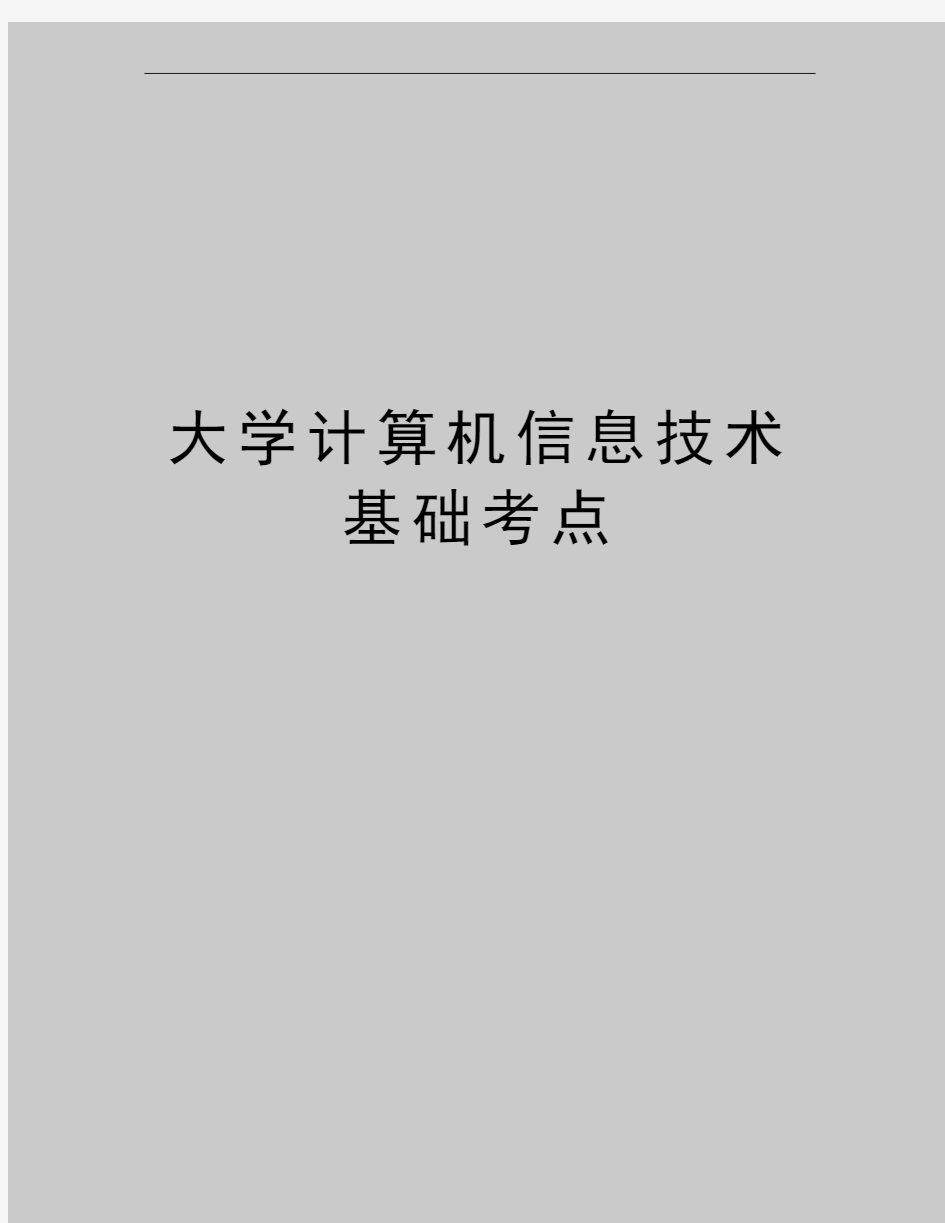 大学计算机信息技术基础考点